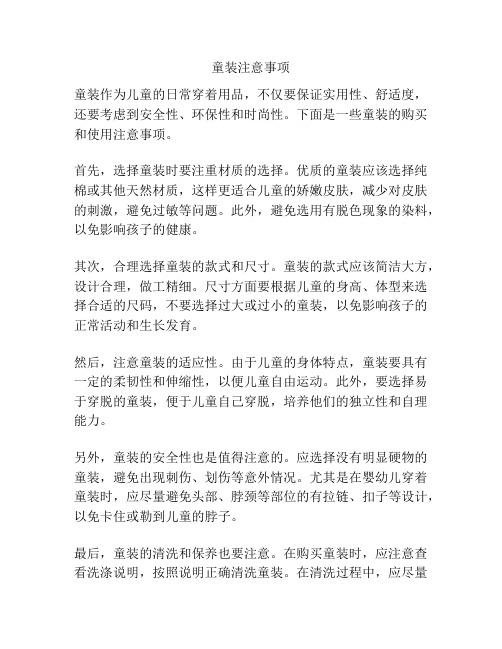 童装注意事项

童装作为儿童的日常穿着用品，不仅要保证实用性、舒适度，还要考虑到安全性、环保性和时尚性。下面是一些童装的购买和使用注意事项。

首先，选择童装时要注重材质的选择。优质的童装应该选择纯棉或其他天然材质，这样更适合儿童的娇嫩皮肤，减少对皮肤的刺激，避免过敏等问题。此外，避免选用有脱色现象的染料，以免影响孩子的健康。

其次，合理选择童装的款式和尺寸。童装的款式应该简洁大方，设计合理，做工精细。尺寸方面要根据儿童的身高、体型来选择合适的尺码，不要选择过大或过小的童装，以免影响孩子的正常活动和生长发育。

然后，注意童装的适应性。由于儿童的身体特点，童装要具有一定的柔韧性和伸缩性，以便儿童自由运动。此外，要选择易于穿脱的童装，便于儿童自己穿脱，培养他们的独立性和自理能力。

另外，童装的安全性也是值得注意的。应选择没有明显硬物的童装，避免出现刺伤、划伤等意外情况。尤其是在婴幼儿穿着童装时，应尽量避免头部、脖颈等部位的有拉链、扣子等设计，以免卡住或勒到儿童的脖子。

最后，童装的清洗和保养也要注意。在购买童装时，应注意查看洗涤说明，按照说明正确清洗童装。在清洗过程中，应尽量